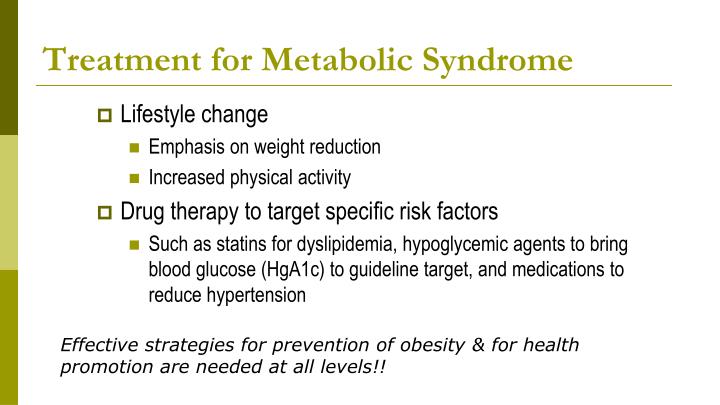 Treatment for Metabolic Syndrome

Lifestyle change

Emphasis on weight reduction

Increased physical activity

Drug therapy to target specific risk factors

Such as statins for dyslipidemia, hypoglycemic agents to bring blood glucose (HgA1c) to guideline target, and medications to reduce hypertension

Effective strategies for prevention of obesity & for health promotion are needed at all levels!!